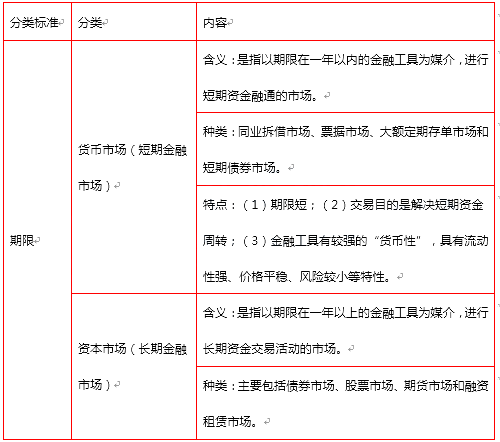 | 分类标准 | 分类 | 内容 |
|---|---|---|
| 期限 | 货币市场（短期金融市场） | 含义：是指以期限在一年以内的金融工具为媒介，进行短期资金融通的市场。 |
| | | 种类：同业拆借市场、票据市场、大额定期存单市场和短期债券市场。 |
| | | 特点：（1）期限短；（2）交易目的是解决短期资金周转；（3）金融工具有较强的“货币性”，具有流动性强、价格平稳、风险较小等特性。 |
| | 资本市场（长期金融市场） | 含义：是指以期限在一年以上的金融工具为媒介，进行长期资金交易活动的市场。 |
| | | 种类：主要包括债券市场、股票市场、期货市场和融资租赁市场。 |